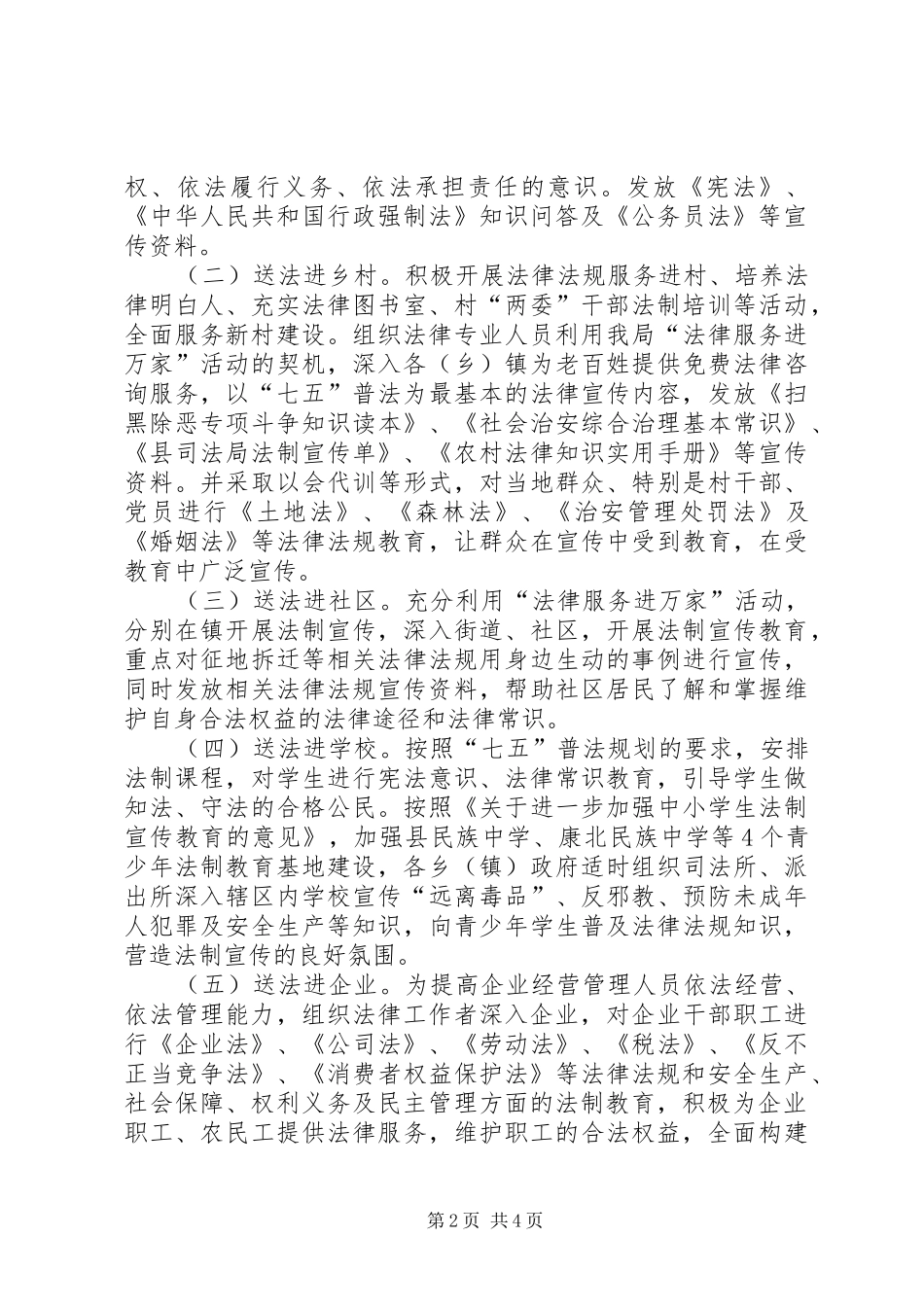 权、依法履行义务、依法承担责任的意识。发放《宪法》、《中华人民共和国行政强制法》知识问答及《公务员法》等宣传资料。

（二）送法进乡村。积极开展法律法规服务进村、培养法律明白人、充实法律图书室、村“两委”干部法制培训等活动，全面服务新村建设。组织法律专业人员利用我局“法律服务进万家”活动的契机，深入各（乡）镇为老百姓提供免费法律咨询服务，以“七五”普法为最基本的法律宣传内容，发放《扫黑除恶专项斗争知识读本》、《社会治安综合治理基本常识》、《县司法局法制宣传单》、《农村法律知识实用手册》等宣传资料。并采取以会代训等形式，对当地群众、特别是村干部、党员进行《土地法》、《森林法》、《治安管理处罚法》及《婚姻法》等法律法规教育，让群众在宣传中受到教育，在受教育中广泛宣传。

（三）送法进社区。充分利用“法律服务进万家”活动，分别在镇开展法制宣传，深入街道、社区，开展法制宣传教育，重点对征地拆迁等相关法律法规用身边生动的事例进行宣传，同时发放相关法律法规宣传资料，帮助社区居民了解和掌握维护自身合法权益的法律途径和法律常识。

（四）送法进学校。按照“七五”普法规划的要求，安排法制课程，对学生进行宪法意识、法律常识教育，引导学生做知法、守法的合格公民。按照《关于进一步加强中小学生法制宣传教育的意见》，加强县民族中学、康北民族中学等4个青少年法制教育基地建设，各乡（镇）政府适时组织司法所、派出所深入辖区内学校宣传“远离毒品”、反邪教、预防未成年人犯罪及安全生产等知识，向青少年学生普及法律法规知识，营造法制宣传的良好氛围。

（五）送法进企业。为提高企业经营管理人员依法经营、依法管理能力，组织法律工作者深入企业，对企业干部职工进行《企业法》、《公司法》、《劳动法》、《税法》、《反不正当竞争法》、《消费者权益保护法》等法律法规和安全生产、社会保障、权利义务及民主管理方面的法制教育，积极为企业职工、农民工提供法律服务，维护职工的合法权益，全面构建

第2页 共4页